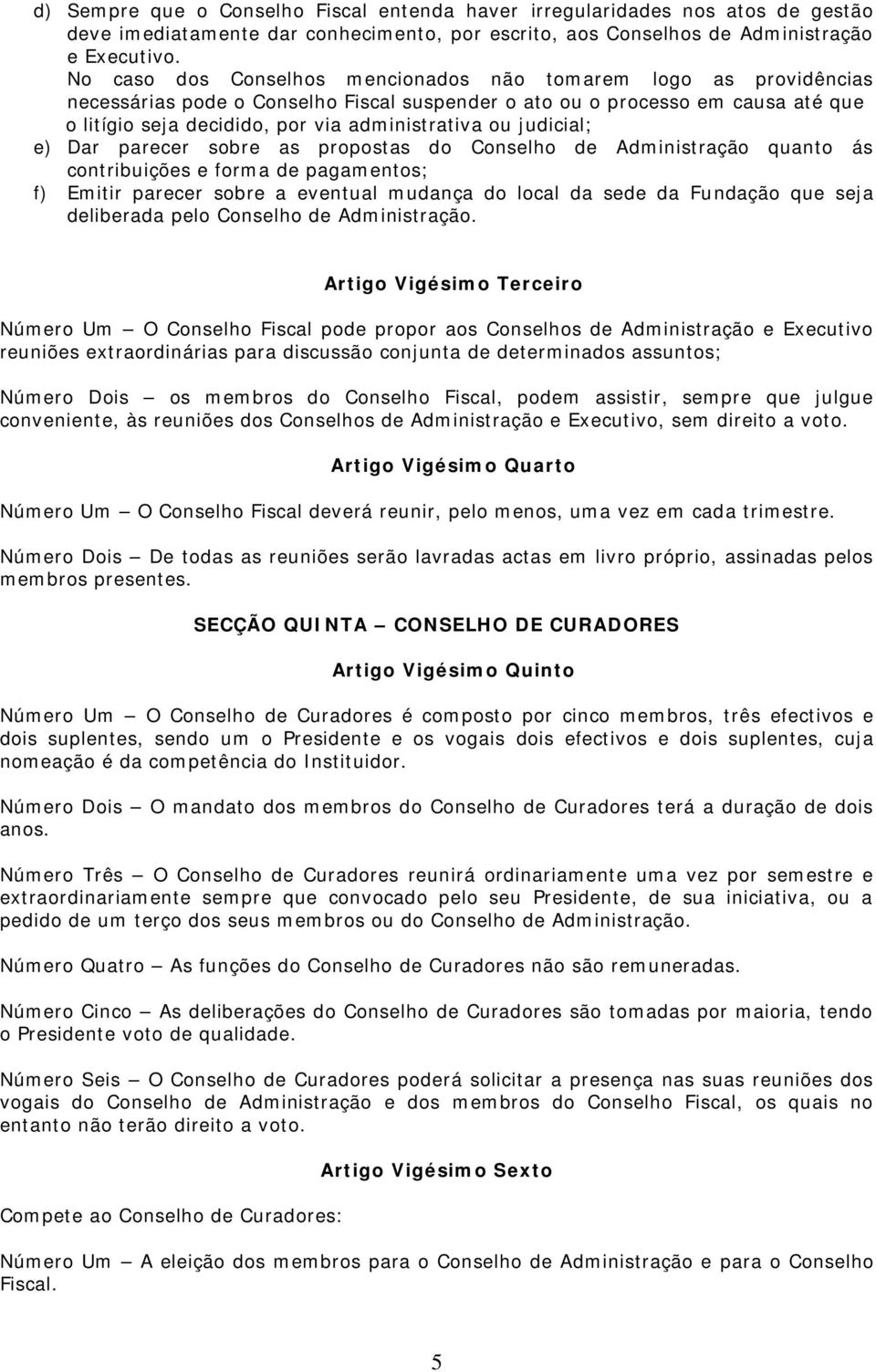 d) Sempre que o Conselho Fiscal entenda haver irregularidades nos atos de gestão deve imediatamente dar conhecimento, por escrito, aos Conselhos de Administração e Executivo.
No caso dos Conselhos mencionados não tomarem logo as providências necessárias pode o Conselho Fiscal suspender o ato ou o processo em causa até que o litígio seja decidido, por via administrativa ou judicial;
e) Dar parecer sobre as propostas do Conselho de Administração quanto ás contribuições e forma de pagamentos;
f) Emitir parecer sobre a eventual mudança do local da sede da Fundação que seja deliberada pelo Conselho de Administração.

Artigo Vigésimo Terceiro

Número Um — O Conselho Fiscal pode propor aos Conselhos de Administração e Executivo reuniões extraordinárias para discussão conjunta de determinados assuntos;

Número Dois — os membros do Conselho Fiscal, podem assistir, sempre que julgue conveniente, às reuniões dos Conselhos de Administração e Executivo, sem direito a voto.

Artigo Vigésimo Quarto

Número Um — O Conselho Fiscal deverá reunir, pelo menos, uma vez em cada trimestre.

Número Dois — De todas as reuniões serão lavradas actas em livro próprio, assinadas pelos membros presentes.

SECÇÃO QUINTA — CONSELHO DE CURADORES

Artigo Vigésimo Quinto

Número Um — O Conselho de Curadores é composto por cinco membros, três efectivos e dois suplentes, sendo um o Presidente e os vogais dois efectivos e dois suplentes, cuja nomeação é da competência do Instituidor.

Número Dois — O mandato dos membros do Conselho de Curadores terá a duração de dois anos.

Número Três — O Conselho de Curadores reunirá ordinariamente uma vez por semestre e extraordinariamente sempre que convocado pelo seu Presidente, de sua iniciativa, ou a pedido de um terço dos seus membros ou do Conselho de Administração.

Número Quatro — As funções do Conselho de Curadores não são remuneradas.

Número Cinco — As deliberações do Conselho de Curadores são tomadas por maioria, tendo o Presidente voto de qualidade.

Número Seis — O Conselho de Curadores poderá solicitar a presença nas suas reuniões dos vogais do Conselho de Administração e dos membros do Conselho Fiscal, os quais no entanto não terão direito a voto.

Artigo Vigésimo Sexto

Compete ao Conselho de Curadores:

Número Um — A eleição dos membros para o Conselho de Administração e para o Conselho Fiscal.

5